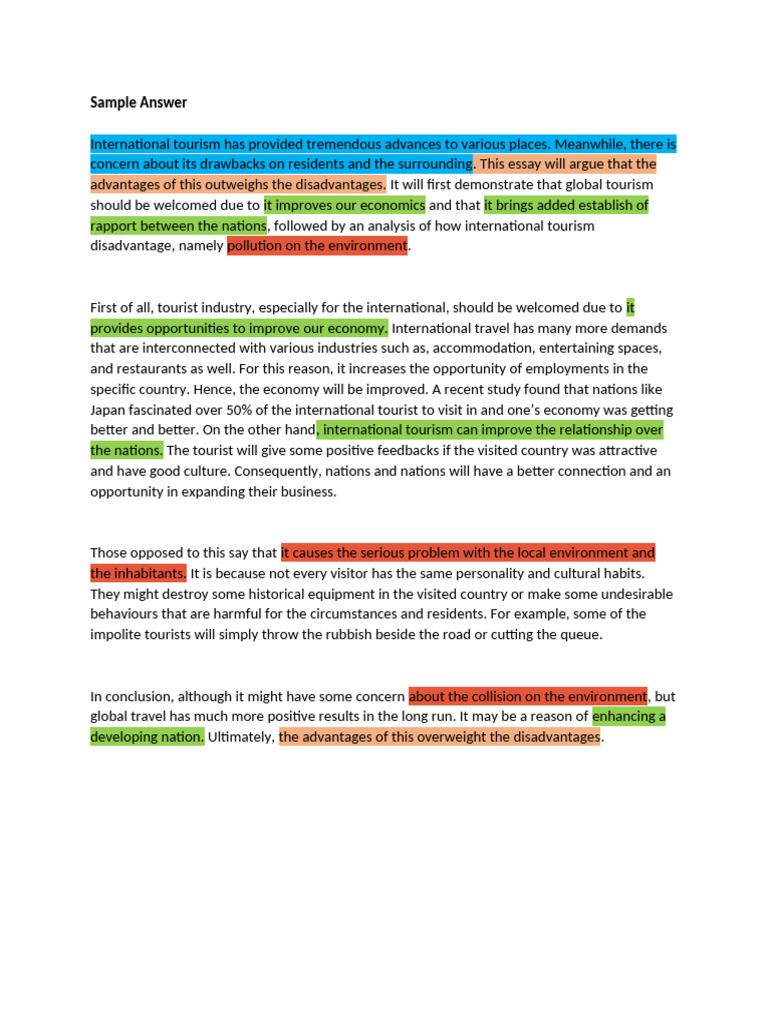 Sample Answer

International tourism has provided tremendous advances to various places. Meanwhile, there is concern about its drawbacks on residents and the surrounding. This essay will argue that the advantages of this outweighs the disadvantages. It will first demonstrate that global tourism should be welcomed due to it improves our economics and that it brings added establish of rapport between the nations, followed by an analysis of how international tourism disadvantage, namely pollution on the environment.

First of all, tourist industry, especially for the international, should be welcomed due to it provides opportunities to improve our economy. International travel has many more demands that are interconnected with various industries such as, accommodation, entertaining spaces, and restaurants as well. For this reason, it increases the opportunity of employments in the specific country. Hence, the economy will be improved. A recent study found that nations like Japan fascinated over 50% of the international tourist to visit in and one's economy was getting better and better. On the other hand, international tourism can improve the relationship over the nations. The tourist will give some positive feedbacks if the visited country was attractive and have good culture. Consequently, nations and nations will have a better connection and an opportunity in expanding their business.

Those opposed to this say that it causes the serious problem with the local environment and the inhabitants. It is because not every visitor has the same personality and cultural habits. They might destroy some historical equipment in the visited country or make some undesirable behaviours that are harmful for the circumstances and residents. For example, some of the impolite tourists will simply throw the rubbish beside the road or cutting the queue.

In conclusion, although it might have some concern about the collision on the environment, but global travel has much more positive results in the long run. It may be a reason of enhancing a developing nation. Ultimately, the advantages of this overweight the disadvantages.